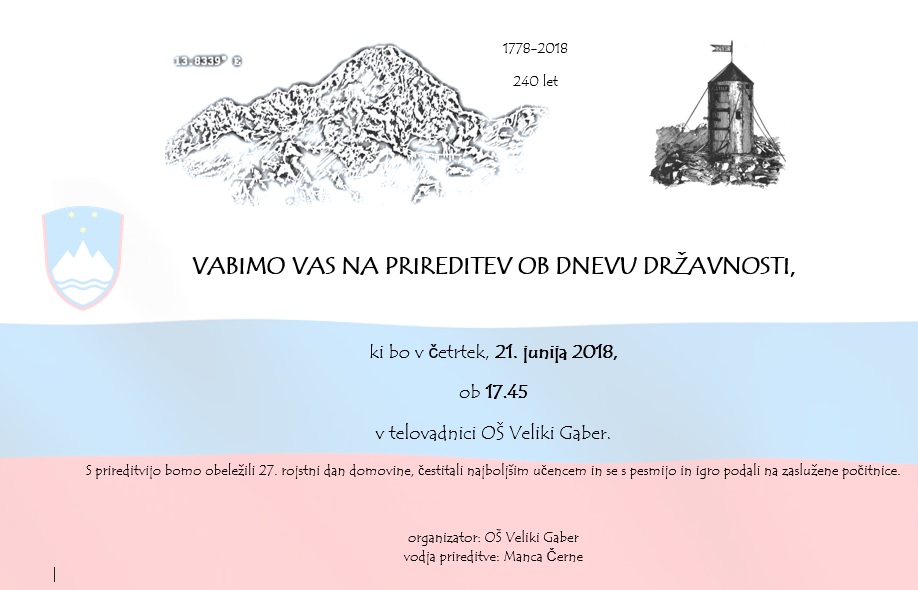 13.8339° E

1778–2018

240 let

VABIMO VAS NA PRIREDITEV OB DNEVU DRŽAVNOSTI,

ki bo v četrtek, 21. junija 2018,

ob 17.45

v telovadnici OŠ Veliki Gaber.

S prireditvijo bomo obeležili 27. rojstni dan domovine, čestitali najboljšim učencem in se s pesmijo in igro podali na zaslužene počitnice.

organizator: OŠ Veliki Gaber
vodja prireditve: Manca Černe